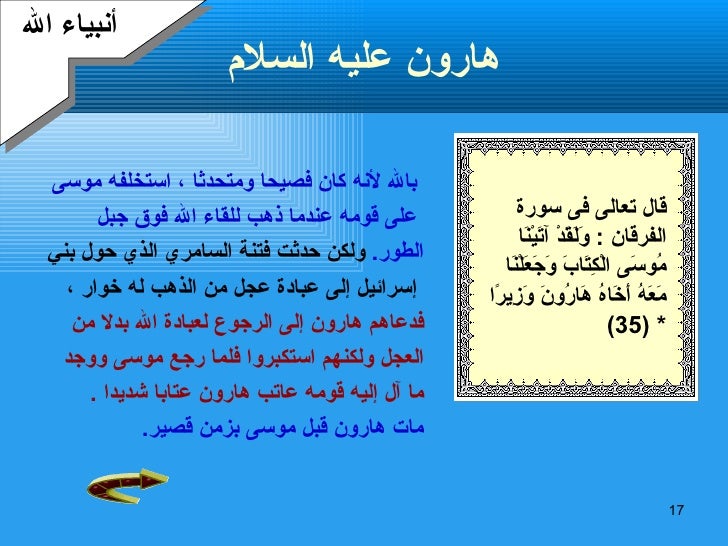 أنبياء الله

هارون عليه السلام

قال تعالى فى سورة الفرقان : وَلَقَدْ آتَيْنَا مُوسَى الْكِتَابَ وَجَعَلْنَا مَعَهُ أَخَاهُ هَارُونَ وَزِيرًا * (35)

بالله لأنه كان فصيحا ومتحدثا ، استخلفه موسى على قومه عندما ذهب للقاء الله فوق جبل الطور. ولكن حدثت فتنة السامري الذي حول بني إسرائيل إلى عبادة عجل من الذهب له خوار ، فدعاهم هارون إلى الرجوع لعبادة الله بدلا من العجل ولكنهم استكبروا فلما رجع موسى ووجد ما آل إليه قومه عاتب هارون عتابا شديدا . مات هارون قبل موسى بزمن قصير.

17